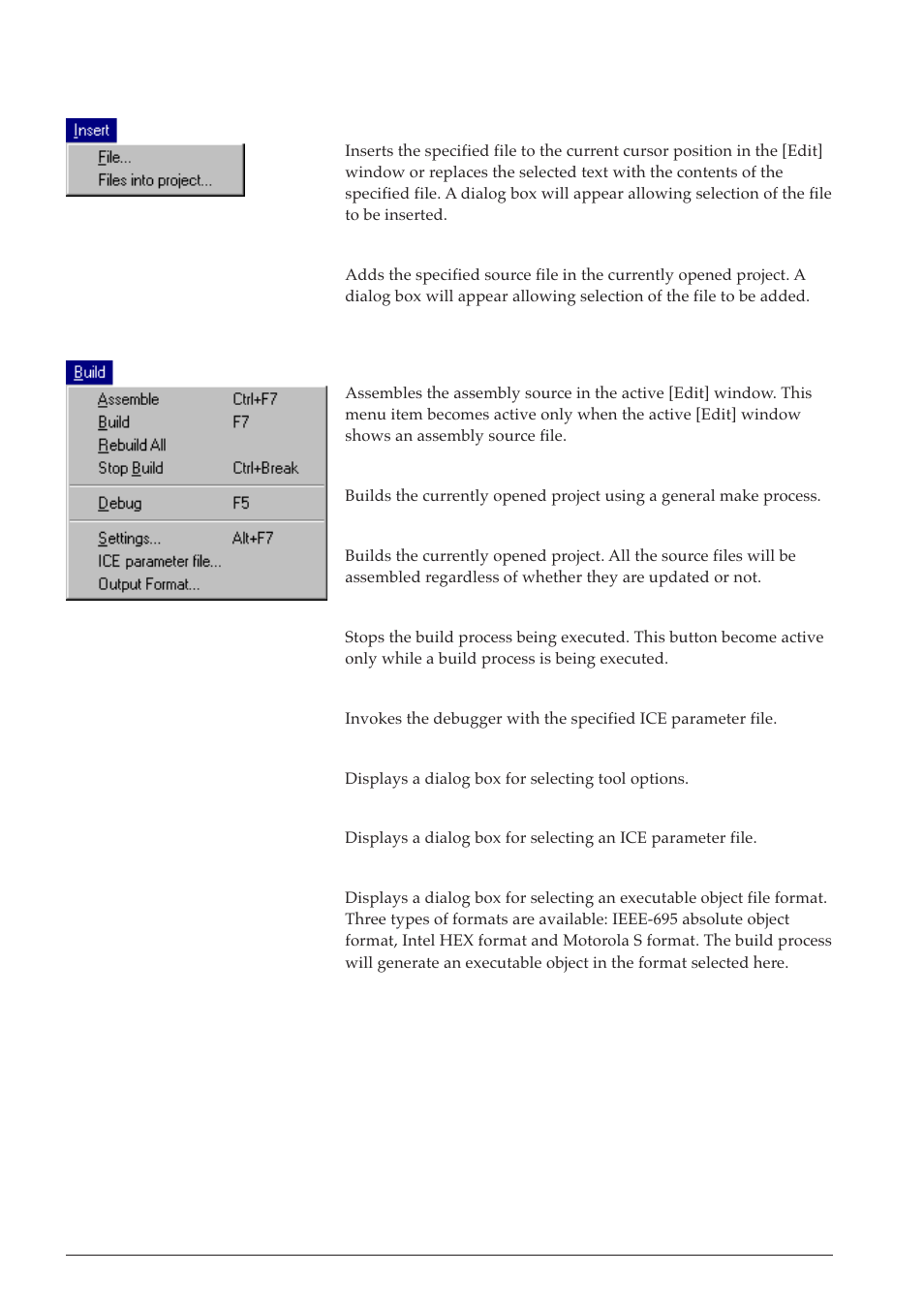 Insert
File...
Files into project...

Inserts the specified file to the current cursor position in the [Edit] window or replaces the selected text with the contents of the specified file. A dialog box will appear allowing selection of the file to be inserted.

Adds the specified source file in the currently opened project. A dialog box will appear allowing selection of the file to be added.

Build
Assemble Ctrl+F7
Build F7
Rebuild All
Stop Build Ctrl+Break
Debug F5
Settings... Alt+F7
ICE parameter file...
Output Format...

Assembles the assembly source in the active [Edit] window. This menu item becomes active only when the active [Edit] window shows an assembly source file.

Builds the currently opened project using a general make process.

Builds the currently opened project. All the source files will be assembled regardless of whether they are updated or not.

Stops the build process being executed. This button become active only while a build process is being executed.

Invokes the debugger with the specified ICE parameter file.

Displays a dialog box for selecting tool options.

Displays a dialog box for selecting an ICE parameter file.

Displays a dialog box for selecting an executable object file format. Three types of formats are available: IEEE-695 absolute object format, Intel HEX format and Motorola S format. The build process will generate an executable object in the format selected here.